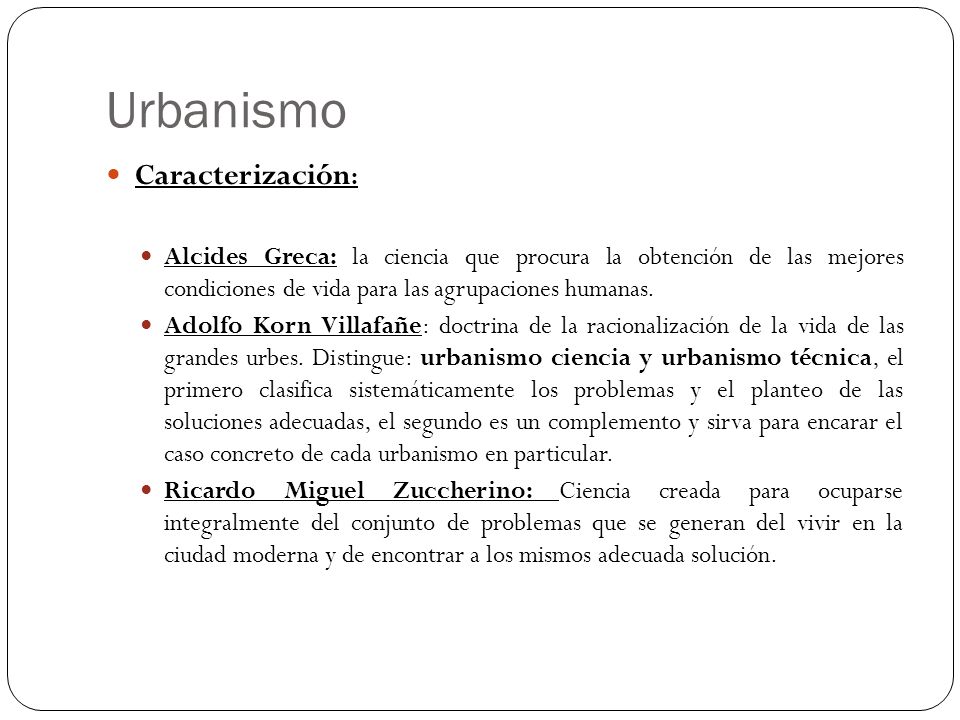 Urbanismo

Caracterización:

Alcides Greca: la ciencia que procura la obtención de las mejores condiciones de vida para las agrupaciones humanas.

Adolfo Korn Villafañe: doctrina de la racionalización de la vida de las grandes urbes. Distingue: urbanismo ciencia y urbanismo técnica, el primero clasifica sistemáticamente los problemas y el planteo de las soluciones adecuadas, el segundo es un complemento y sirva para encarar el caso concreto de cada urbanismo en particular.

Ricardo Miguel Zuccherino: Ciencia creada para ocuparse integralmente del conjunto de problemas que se generan del vivir en la ciudad moderna y de encontrar a los mismos adecuada solución.